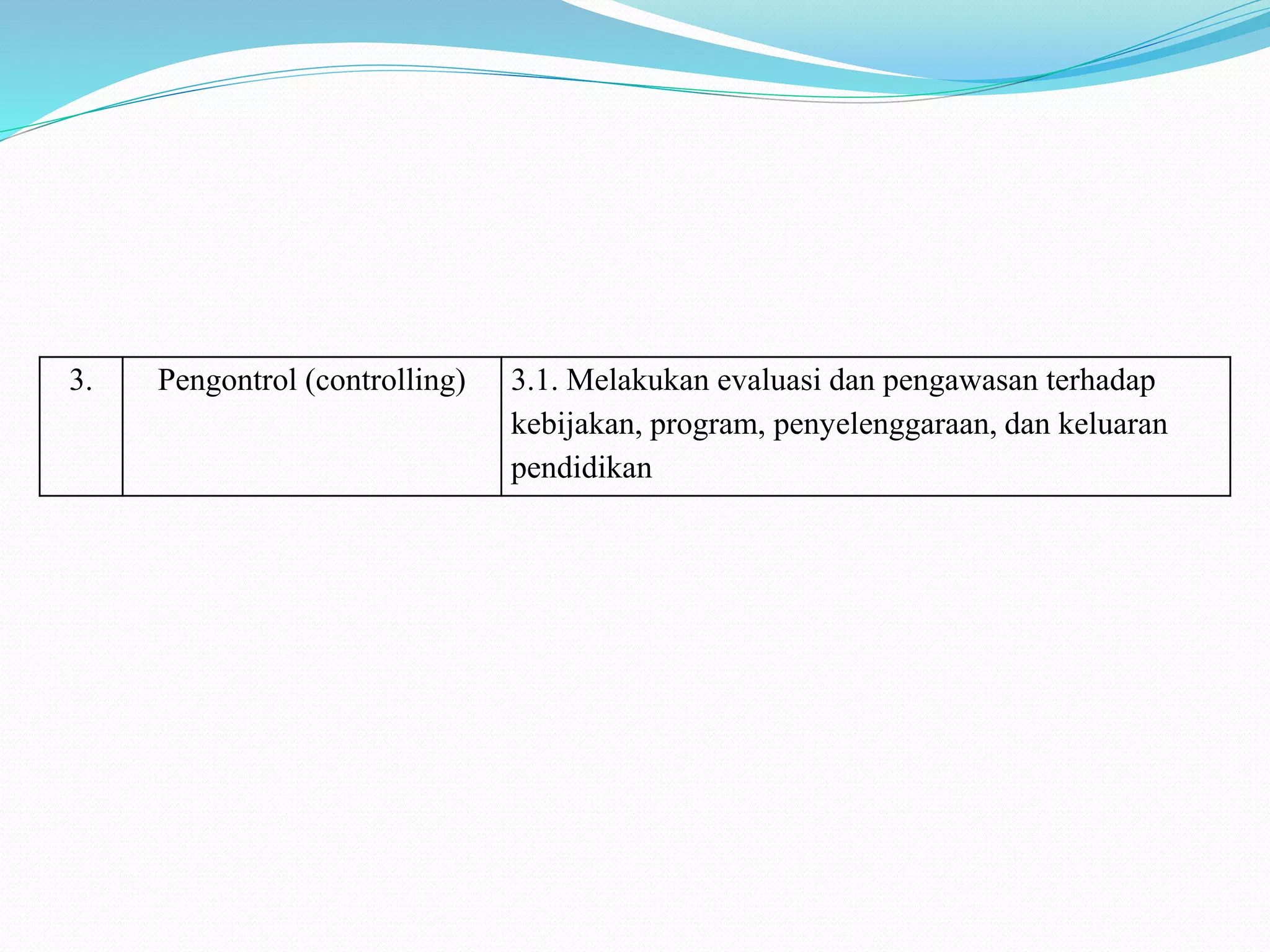 | 3. | Pengontrol (controlling) | 3.1. Melakukan evaluasi dan pengawasan terhadap kebijakan, program, penyelenggaraan, dan keluaran pendidikan |
|---|---|---|